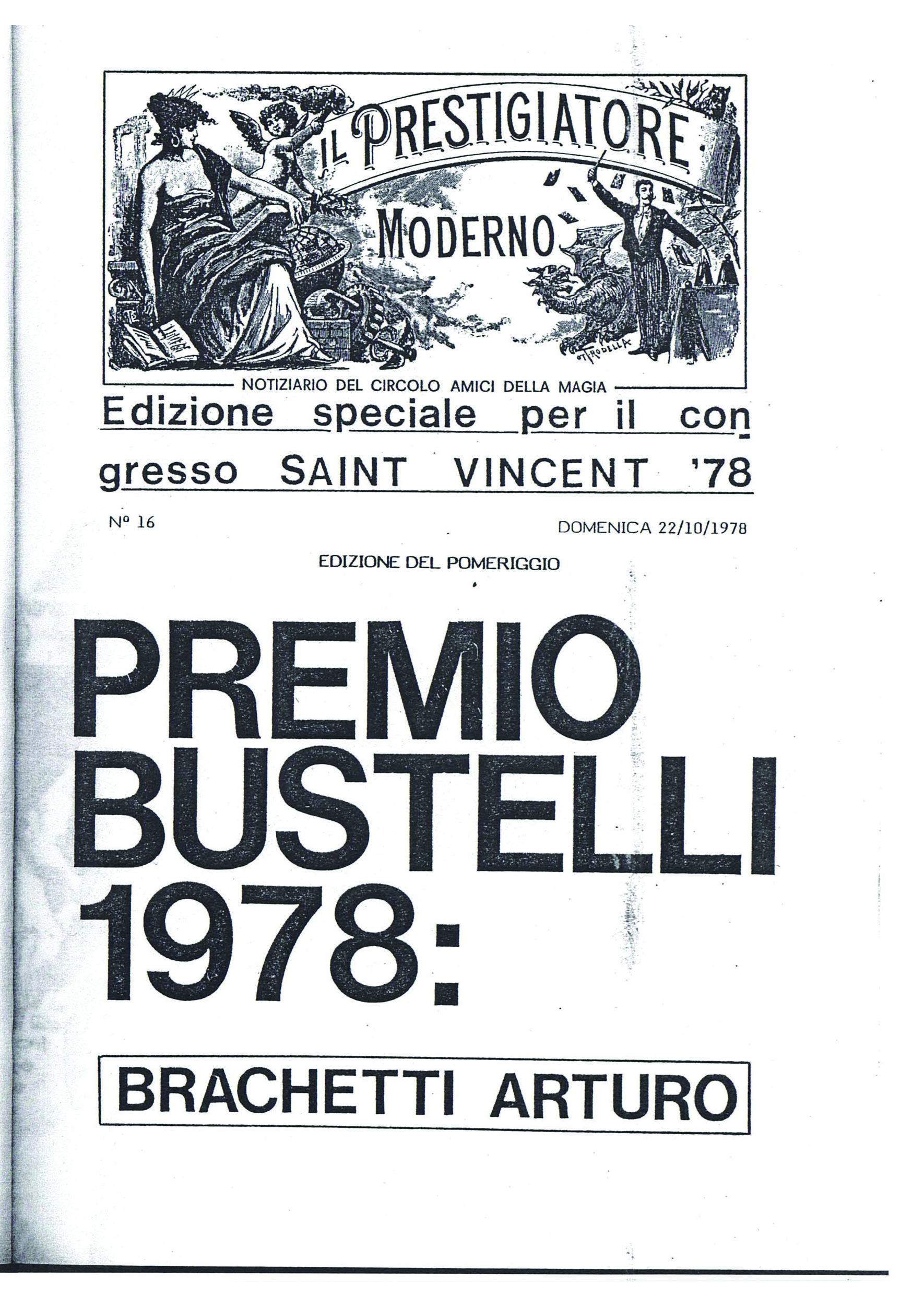 IL PRESTIGIATORE MODERNO

NOTIZIARIO DEL CIRCOLO AMICI DELLA MAGIA

Edizione speciale per il congresso SAINT VINCENT '78

N° 16

DOMENICA 22/10/1978

EDIZIONE DEL POMERIGGIO

PREMIO BUSTELLI 1978:

BRACHETTI ARTURO